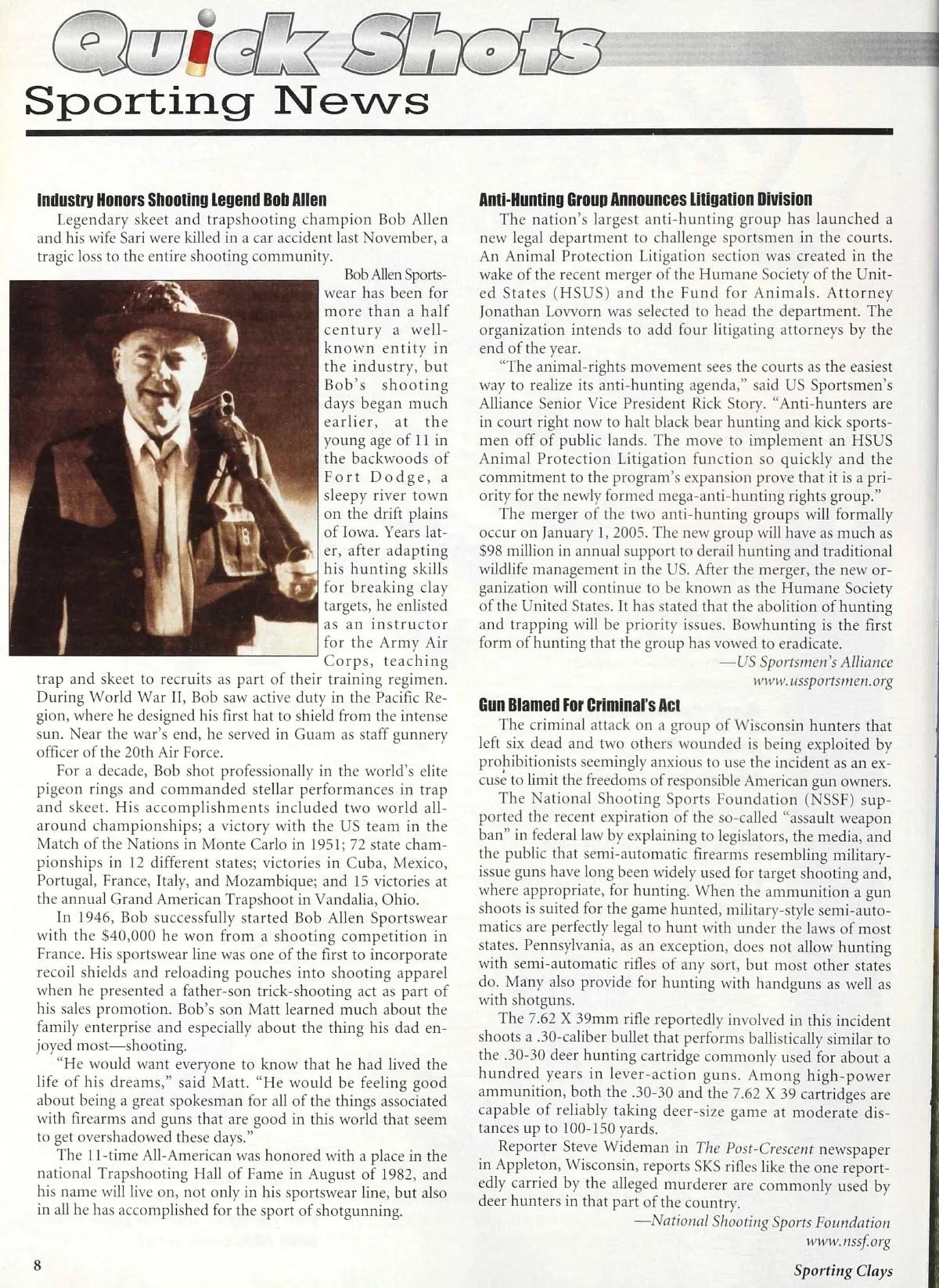 Quick Shots
Sporting News

Industry Honors Shooting Legend Bob Allen

Legendary skeet and trapshooting champion Bob Allen and his wife Sari were killed in a car accident last November, a tragic loss to the entire shooting community.

Bob Allen Sportswear has been for more than a half century a well-known entity in the industry, but Bob's shooting days began much earlier, at the young age of 11 in the backwoods of Fort Dodge, a sleepy river town on the drift plains of Iowa. Years later, after adapting his hunting skills for breaking clay targets, he enlisted as an instructor for the Army Air Corps, teaching trap and skeet to recruits as part of their training regimen. During World War II, Bob saw active duty in the Pacific Region, where he designed his first hat to shield from the intense sun. Near the war's end, he served in Guam as staff gunnery officer of the 20th Air Force.

For a decade, Bob shot professionally in the world's elite pigeon rings and commanded stellar performances in trap and skeet. His accomplishments included two world all-around championships; a victory with the US team in the Match of the Nations in Monte Carlo in 1951; 72 state championships in 12 different states; victories in Cuba, Mexico, Portugal, France, Italy, and Mozambique; and 15 victories at the annual Grand American Trapshoot in Vandalia, Ohio.

In 1946, Bob successfully started Bob Allen Sportswear with the $40,000 he won from a shooting competition in France. His sportswear line was one of the first to incorporate recoil shields and reloading pouches into shooting apparel when he presented a father-son trick-shooting act as part of his sales promotion. Bob's son Matt learned much about the family enterprise and especially about the thing his dad enjoyed most—shooting.

"He would want everyone to know that he had lived the life of his dreams," said Matt. "He would be feeling good about being a great spokesman for all of the things associated with firearms and guns that are good in this world that seem to get overshadowed these days."

The 11-time All-American was honored with a place in the national Trapshooting Hall of Fame in August of 1982, and his name will live on, not only in his sportswear line, but also in all he has accomplished for the sport of shotgunning.

Anti-Hunting Group Announces Litigation Division

The nation's largest anti-hunting group has launched a new legal department to challenge sportsmen in the courts. An Animal Protection Litigation section was created in the wake of the recent merger of the Humane Society of the United States (HSUS) and the Fund for Animals. Attorney Jonathan Lovvorn was selected to head the department. The organization intends to add four litigating attorneys by the end of the year.

"The animal-rights movement sees the courts as the easiest way to realize its anti-hunting agenda," said US Sportsmen's Alliance Senior Vice President Rick Story. "Anti-hunters are in court right now to halt black bear hunting and kick sportsmen off of public lands. The move to implement an HSUS Animal Protection Litigation function so quickly and the commitment to the program's expansion prove that it is a priority for the newly formed mega-anti-hunting rights group."

The merger of the two anti-hunting groups will formally occur on January 1, 2005. The new group will have as much as $98 million in annual support to derail hunting and traditional wildlife management in the US. After the merger, the new organization will continue to be known as the Humane Society of the United States. It has stated that the abolition of hunting and trapping will be priority issues. Bowhunting is the first form of hunting that the group has vowed to eradicate.

—US Sportsmen's Alliance
www.ussportsmen.org

Gun Blamed For Criminal's Act

The criminal attack on a group of Wisconsin hunters that left six dead and two others wounded is being exploited by prohibitionists seemingly anxious to use the incident as an excuse to limit the freedoms of responsible American gun owners.

The National Shooting Sports Foundation (NSSF) supported the recent expiration of the so-called "assault weapon ban" in federal law by explaining to legislators, the media, and the public that semi-automatic firearms resembling military-issue guns have long been widely used for target shooting and, where appropriate, for hunting. When the ammunition a gun shoots is suited for the game hunted, military-style semi-automatics are perfectly legal to hunt with under the laws of most states. Pennsylvania, as an exception, does not allow hunting with semi-automatic rifles of any sort, but most other states do. Many also provide for hunting with handguns as well as with shotguns.

The 7.62 X 39mm rifle reportedly involved in this incident shoots a .30-caliber bullet that performs ballistically similar to the .30-30 deer hunting cartridge commonly used for about a hundred years in lever-action guns. Among high-power ammunition, both the .30-30 and the 7.62 X 39 cartridges are capable of reliably taking deer-size game at moderate distances up to 100-150 yards.

Reporter Steve Wideman in The Post-Crescent newspaper in Appleton, Wisconsin, reports SKS rifles like the one reportedly carried by the alleged murderer are commonly used by deer hunters in that part of the country.

—National Shooting Sports Foundation
www.nssf.org

8

Sporting Clays